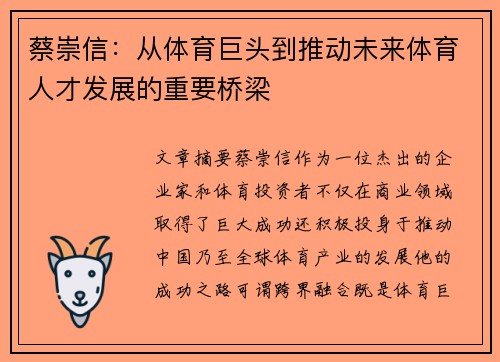 蔡崇信：从体育巨头到推动未来体育人才发展的重要桥梁

文章摘要蔡崇信作为一位杰出的企业家和体育投资者不仅在商业领域取得了巨大成功还积极投身于推动中国乃至全球体育产业的发展他的成功之路可谓跨界融合既是体育巨